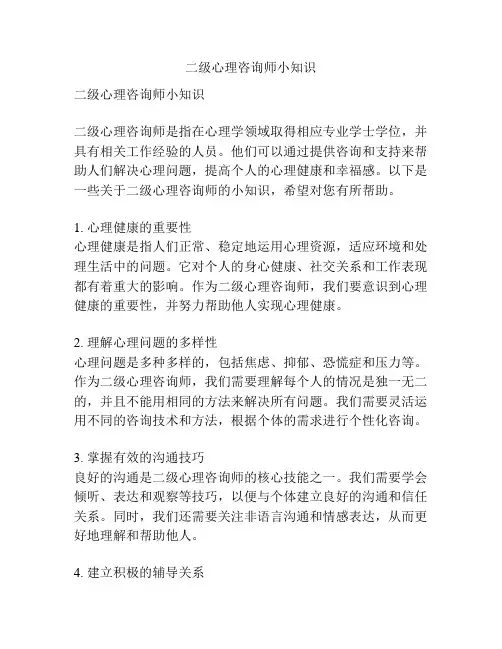 二级心理咨询师小知识

二级心理咨询师小知识

二级心理咨询师是指在心理学领域取得相应专业学士学位，并具有相关工作经验的人员。他们可以通过提供咨询和支持来帮助人们解决心理问题，提高个人的心理健康和幸福感。以下是一些关于二级心理咨询师的小知识，希望对您有所帮助。

1. 心理健康的重要性
心理健康是指人们正常、稳定地运用心理资源，适应环境和处理生活中的问题。它对个人的身心健康、社交关系和工作表现都有着重大的影响。作为二级心理咨询师，我们要意识到心理健康的重要性，并努力帮助他人实现心理健康。

2. 理解心理问题的多样性
心理问题是多种多样的，包括焦虑、抑郁、恐慌症和压力等。作为二级心理咨询师，我们需要理解每个人的情况是独一无二的，并且不能用相同的方法来解决所有问题。我们需要灵活运用不同的咨询技术和方法，根据个体的需求进行个性化咨询。

3. 掌握有效的沟通技巧
良好的沟通是二级心理咨询师的核心技能之一。我们需要学会倾听、表达和观察等技巧，以便与个体建立良好的沟通和信任关系。同时，我们还需要关注非语言沟通和情感表达，从而更好地理解和帮助他人。

4. 建立积极的辅导关系